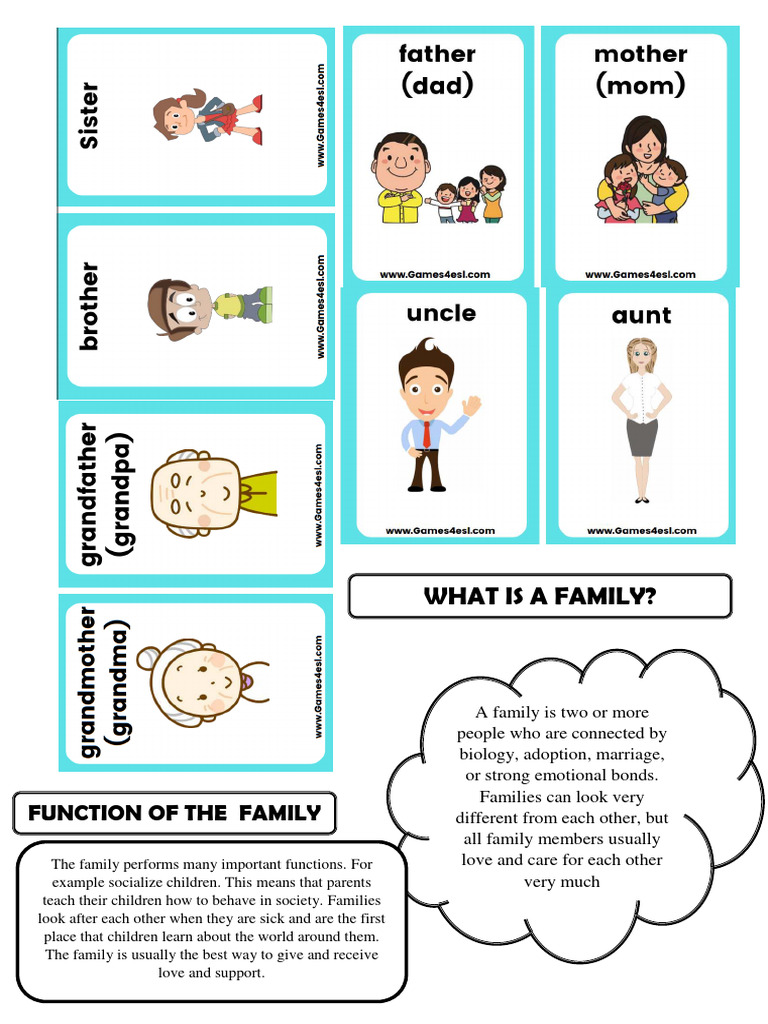 Sister
www.Games4esl.com

brother
www.Games4esl.com

grandfather (grandpa)
www.Games4esl.com

grandmother (grandma)
www.Games4esl.com

father (dad)
www.Games4esl.com

mother (mom)
www.Games4esl.com

uncle
www.Games4esl.com

aunt
www.Games4esl.com

WHAT IS A FAMILY?

A family is two or more people who are connected by biology, adoption, marriage, or strong emotional bonds. Families can look very different from each other, but all family members usually love and care for each other very much

FUNCTION OF THE FAMILY

The family performs many important functions. For example socialize children. This means that parents teach their children how to behave in society. Families look after each other when they are sick and are the first place that children learn about the world around them. The family is usually the best way to give and receive love and support.